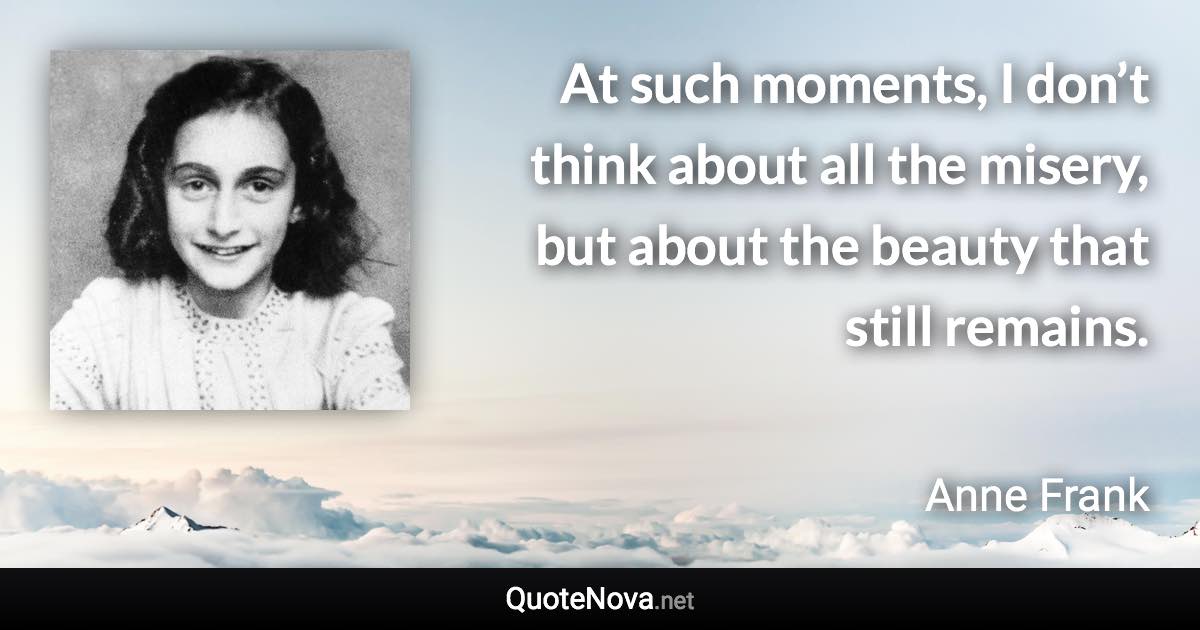 At such moments, I don’t think about all the misery, but about the beauty that still remains.

Anne Frank

QuoteNova.net